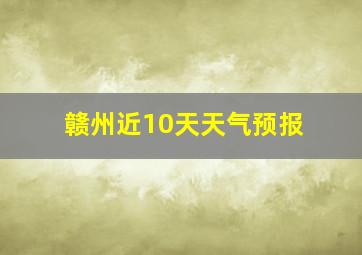 赣州近10天天气预报